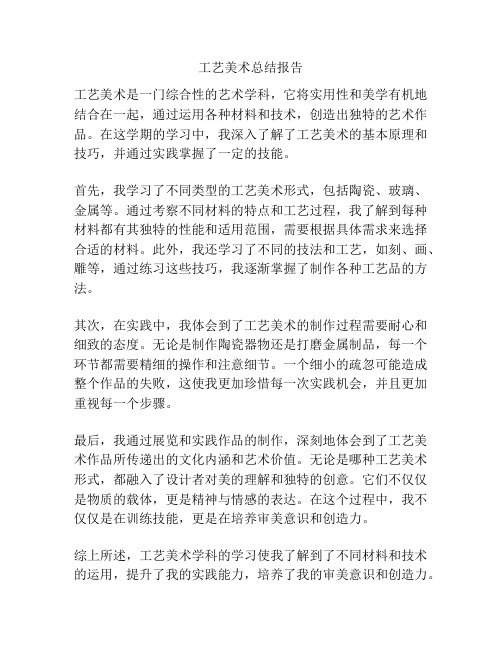 工艺美术总结报告

工艺美术是一门综合性的艺术学科，它将实用性和美学有机地结合在一起，通过运用各种材料和技术，创造出独特的艺术作品。在这学期的学习中，我深入了解了工艺美术的基本原理和技巧，并通过实践掌握了一定的技能。

首先，我学习了不同类型的工艺美术形式，包括陶瓷、玻璃、金属等。通过考察不同材料的特点和工艺过程，我了解到每种材料都有其独特的性能和适用范围，需要根据具体需求来选择合适的材料。此外，我还学习了不同的技法和工艺，如刻、画、雕等，通过练习这些技巧，我逐渐掌握了制作各种工艺品的方法。

其次，在实践中，我体会到了工艺美术的制作过程需要耐心和细致的态度。无论是制作陶瓷器物还是打磨金属制品，每一个环节都需要精细的操作和注意细节。一个细小的疏忽可能造成整个作品的失败，这使我更加珍惜每一次实践机会，并且更加重视每一个步骤。

最后，我通过展览和实践作品的制作，深刻地体会到了工艺美术作品所传递出的文化内涵和艺术价值。无论是哪种工艺美术形式，都融入了设计者对美的理解和独特的创意。它们不仅仅是物质的载体，更是精神与情感的表达。在这个过程中，我不仅仅是在训练技能，更是在培养审美意识和创造力。

综上所述，工艺美术学科的学习使我了解到了不同材料和技术的运用，提升了我的实践能力，培养了我的审美意识和创造力。